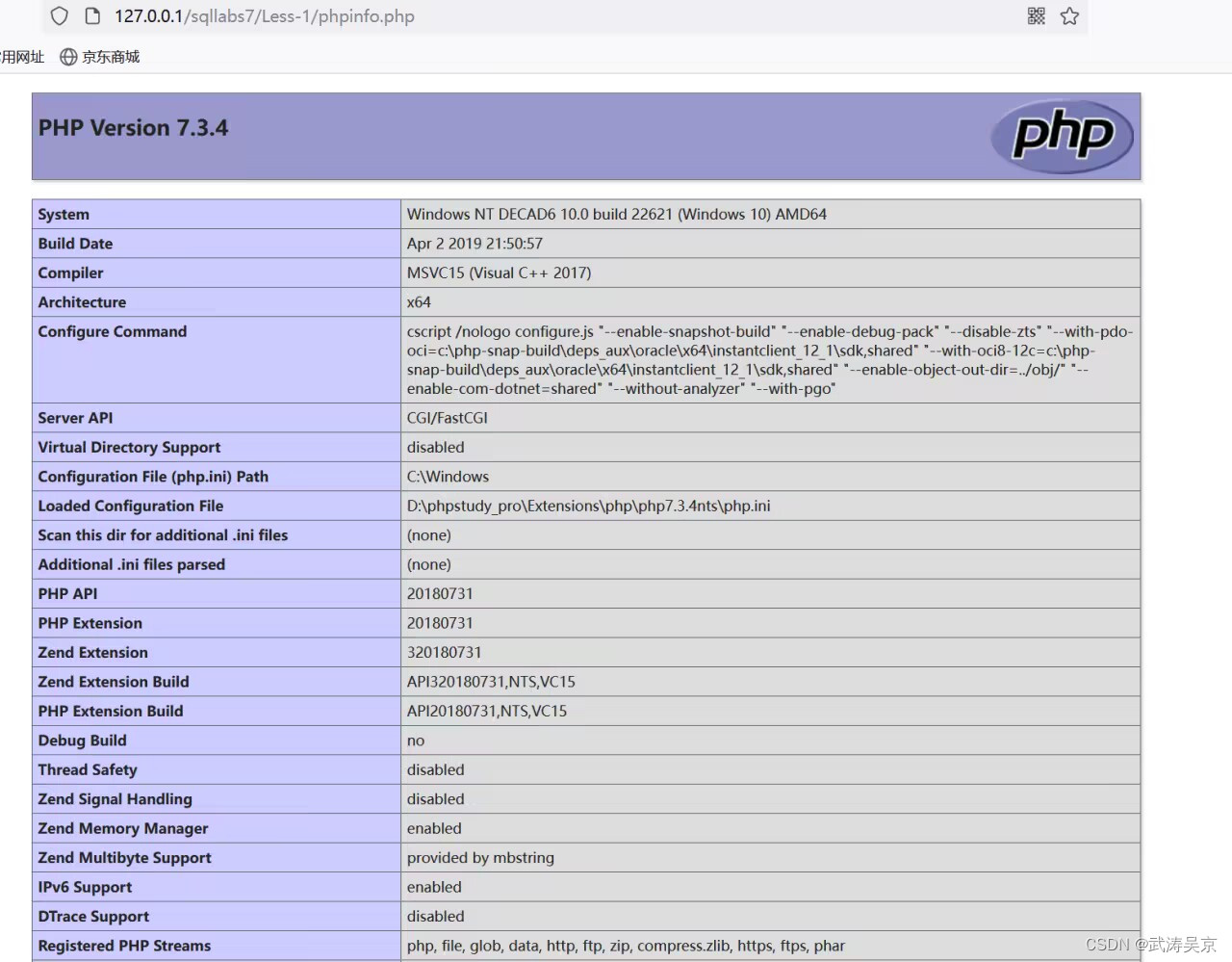 127.0.0.1/sqllabs7/Less-1/phpinfo.php

用网址 京东商城

PHP Version 7.3.4

php

| System | Windows NT DECAD6 10.0 build 22621 (Windows 10) AMD64 |
|---|---|
| Build Date | Apr 2 2019 21:50:57 |
| Compiler | MSVC15 (Visual C++ 2017) |
| Architecture | x64 |
| Configure Command | cscript /nologo configure.js "--enable-snapshot-build" "--enable-debug-pack" "--disable-zts" "--with-pdo-oci=c:\php-snap-build\deps_aux\oracle\x64\instantclient_12_1\sdk,shared" "--with-oci8-12c=c:\php-snap-build\deps_aux\oracle\x64\instantclient_12_1\sdk,shared" "--enable-object-out-dir=../obj/" "--enable-com-dotnet=shared" "--without-analyzer" "--with-pgo" |
| Server API | CGI/FastCGI |
| Virtual Directory Support | disabled |
| Configuration File (php.ini) Path | C:\Windows |
| Loaded Configuration File | D:\phpstudy_pro\Extensions\php\php7.3.4nts\php.ini |
| Scan this dir for additional .ini files | (none) |
| Additional .ini files parsed | (none) |
| PHP API | 20180731 |
| PHP Extension | 20180731 |
| Zend Extension | 320180731 |
| Zend Extension Build | API320180731,NTS,VC15 |
| PHP Extension Build | API20180731,NTS,VC15 |
| Debug Build | no |
| Thread Safety | disabled |
| Zend Signal Handling | disabled |
| Zend Memory Manager | enabled |
| Zend Multibyte Support | provided by mbstring |
| IPv6 Support | enabled |
| DTrace Support | disabled |
| Registered PHP Streams | php, file, glob, data, http, ftp, zip, compress.zlib, https, ftps, phar |

CSDN @武涛吴京